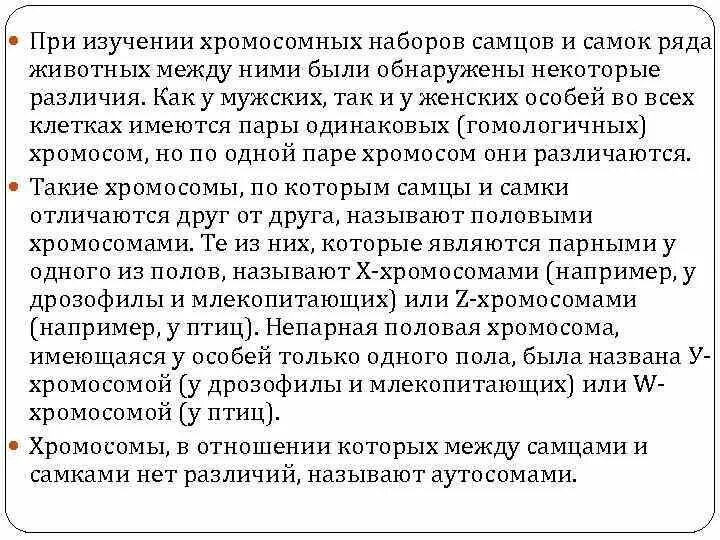 При изучении хромосомных наборов самцов и самок ряда животных между ними были обнаружены некоторые различия. Как у мужских, так и у женских особей во всех клетках имеются пары одинаковых (гомологичных) хромосом, но по одной паре хромосом они различаются.

Такие хромосомы, по которым самцы и самки отличаются друг от друга, называют половыми хромосомами. Те из них, которые являются парными у одного из полов, называют Х-хромосомами (например, у дрозофилы и млекопитающих) или Z-хромосомами (например, у птиц). Непарная половая хромосома, имеющаяся у особей только одного пола, была названа У-хромосомой (у дрозофилы и млекопитающих) или W-хромосомой (у птиц).

Хромосомы, в отношении которых между самцами и самками нет различий, называют аутосомами.